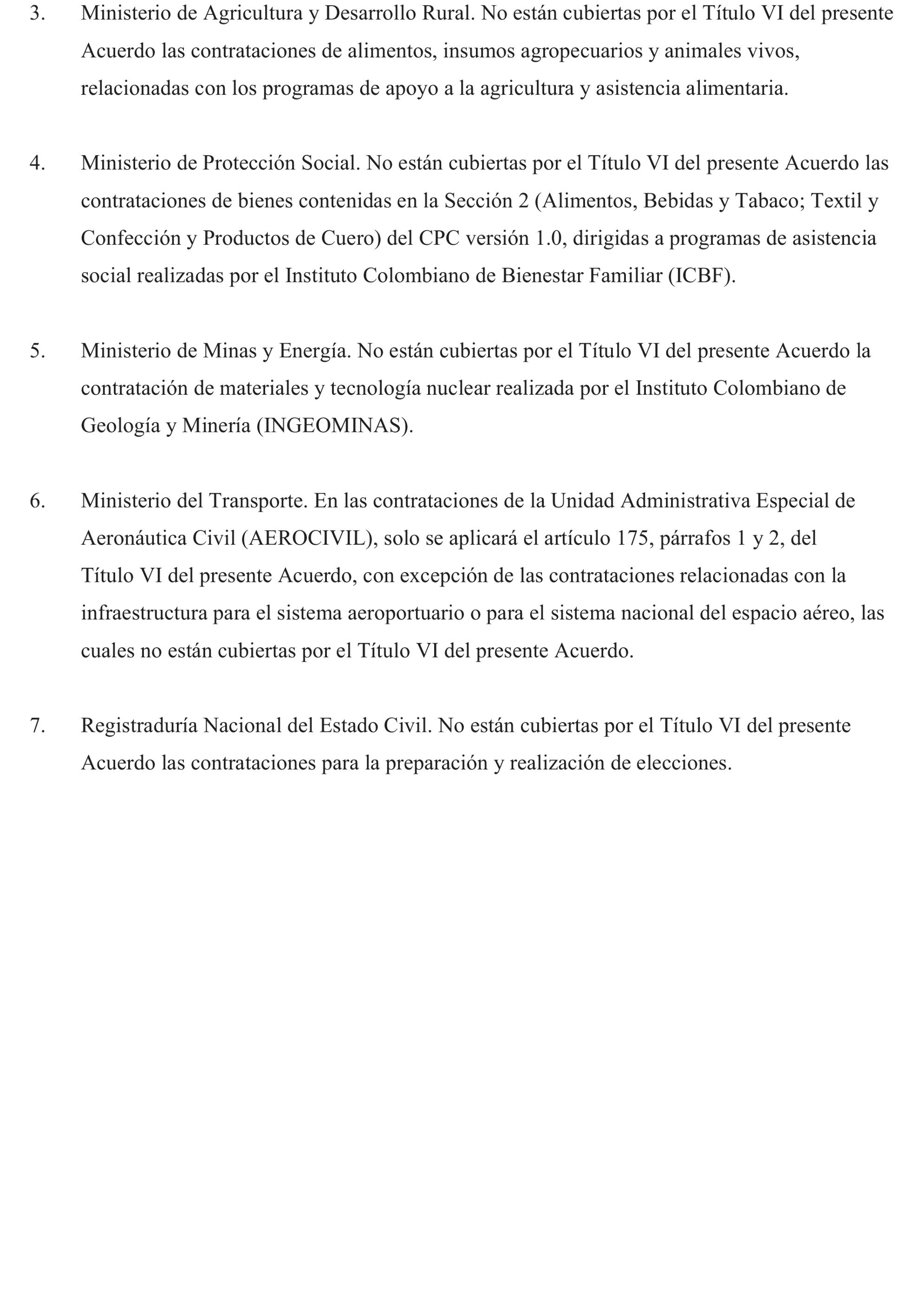 3. Ministerio de Agricultura y Desarrollo Rural. No están cubiertas por el Título VI del presente Acuerdo las contrataciones de alimentos, insumos agropecuarios y animales vivos, relacionadas con los programas de apoyo a la agricultura y asistencia alimentaria.

4. Ministerio de Protección Social. No están cubiertas por el Título VI del presente Acuerdo las contrataciones de bienes contenidas en la Sección 2 (Alimentos, Bebidas y Tabaco; Textil y Confección y Productos de Cuero) del CPC versión 1.0, dirigidas a programas de asistencia social realizadas por el Instituto Colombiano de Bienestar Familiar (ICBF).

5. Ministerio de Minas y Energía. No están cubiertas por el Título VI del presente Acuerdo la contratación de materiales y tecnología nuclear realizada por el Instituto Colombiano de Geología y Minería (INGEOMINAS).

6. Ministerio del Transporte. En las contrataciones de la Unidad Administrativa Especial de Aeronáutica Civil (AEROCIVIL), solo se aplicará el artículo 175, párrafos 1 y 2, del Título VI del presente Acuerdo, con excepción de las contrataciones relacionadas con la infraestructura para el sistema aeroportuario o para el sistema nacional del espacio aéreo, las cuales no están cubiertas por el Título VI del presente Acuerdo.

7. Registraduría Nacional del Estado Civil. No están cubiertas por el Título VI del presente Acuerdo las contrataciones para la preparación y realización de elecciones.